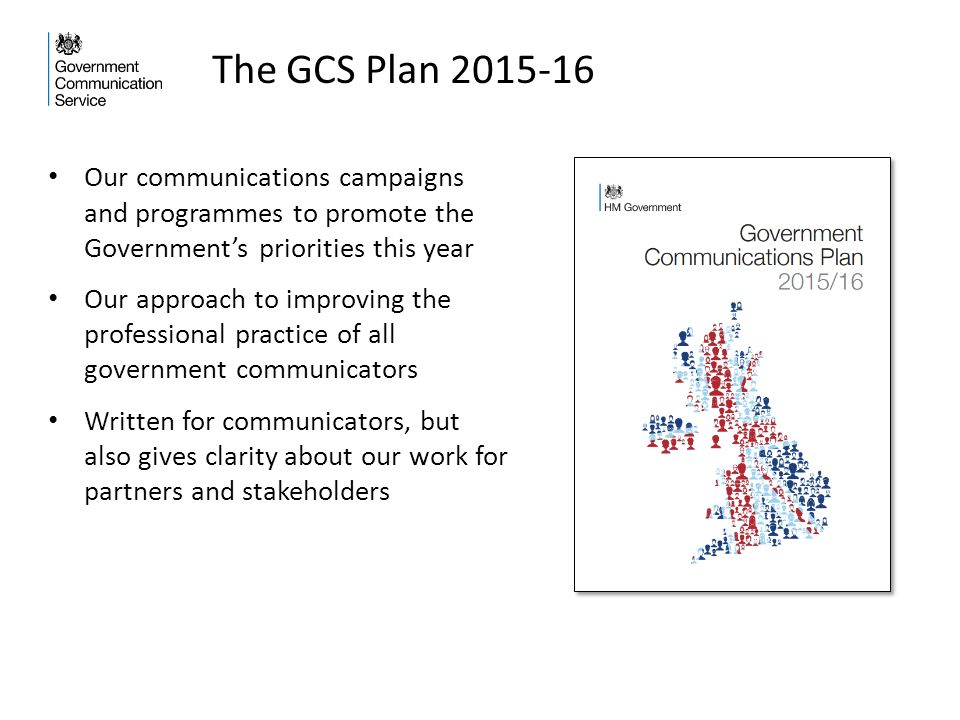 Government Communication Service

The GCS Plan 2015-16

• Our communications campaigns and programmes to promote the Government's priorities this year

• Our approach to improving the professional practice of all government communicators

• Written for communicators, but also gives clarity about our work for partners and stakeholders

HM Government

Government Communications Plan 2015/16